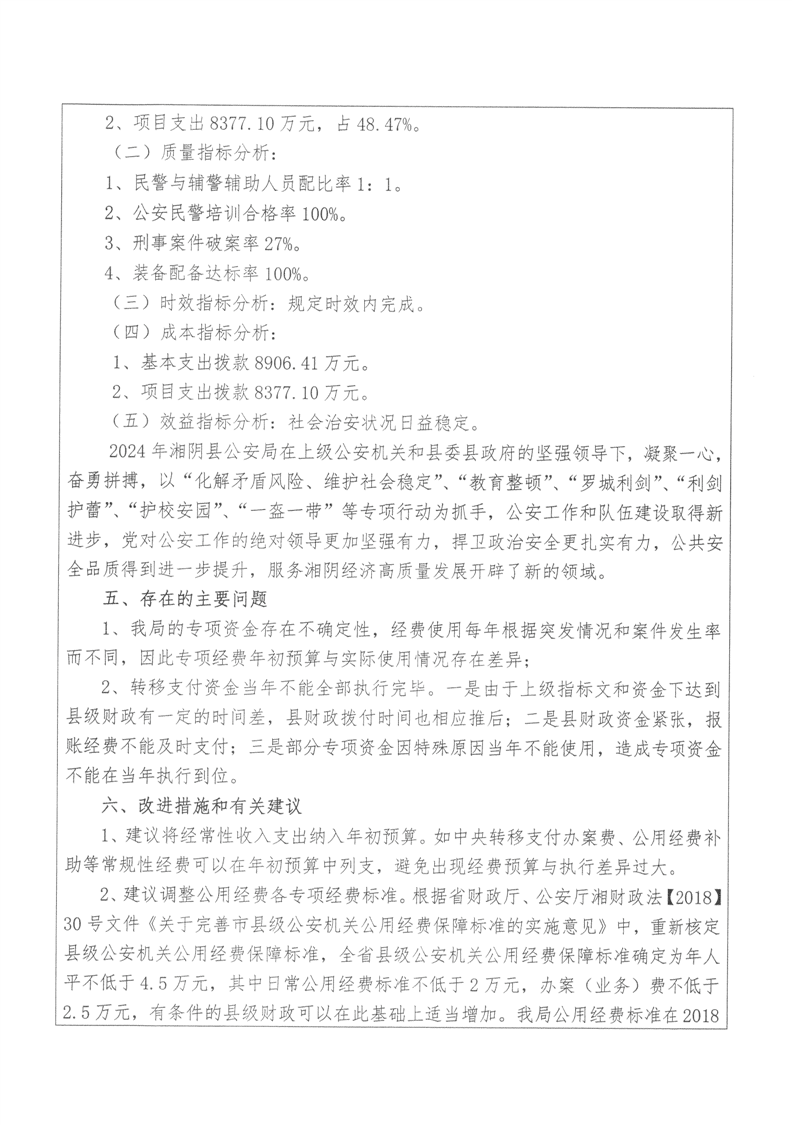 2、项目支出 8377.10 万元，占 48.47%。

（二）质量指标分析：

1、民警与辅警辅助人员配比率 1：1。

2、公安民警培训合格率 100%。

3、刑事案件破案率 27%。

4、装备配备达标率 100%。

（三）时效指标分析：规定时效内完成。

（四）成本指标分析：

1、基本支出拨款 8906.41 万元。

2、项目支出拨款 8377.10 万元。

（五）效益指标分析：社会治安状况日益稳定。

2024 年湘阴县公安局在上级公安机关和县委县政府的坚强领导下，凝聚一心，奋勇拼搏，以“化解矛盾风险、维护社会稳定”、“教育整顿”、“罗城利剑”、“利剑护蕾”、“护校安园”、“一盔一带”等专项行动为抓手，公安工作和队伍建设取得新进步，党对公安工作的绝对领导更加坚强有力，捍卫政治安全更扎实有力，公共安全品质得到进一步提升，服务湘阴经济高质量发展开辟了新的领域。

五、存在的主要问题

1、我局的专项资金存在不确定性，经费使用每年根据突发情况和案件发生率而不同，因此专项经费年初预算与实际使用情况存在差异；

2、转移支付资金当年不能全部执行完毕。一是由于上级指标文和资金下达到县级财政有一定的时间差，县财政拨付时间也相应推后；二是县财政资金紧张，报账经费不能及时支付；三是部分专项资金因特殊原因当年不能使用，造成专项资金不能在当年执行到位。

六、改进措施和有关建议

1、建议将经常性收入支出纳入年初预算。如中央转移支付办案费、公用经费补助等常规性经费可以在年初预算中列支，避免出现经费预算与执行差异过大。

2、建议调整公用经费各专项经费标准。根据省财政厅、公安厅湘财政法【2018】30 号文件《关于完善市县级公安机关公用经费保障标准的实施意见》中，重新核定县级公安机关公用经费保障标准，全省县级公安机关公用经费保障标准确定为年人平不低于 4.5 万元，其中日常公用经费标准不低于 2 万元，办案（业务）费不低于 2.5 万元，有条件的县级财政可以在此基础上适当增加。我局公用经费标准在 2018